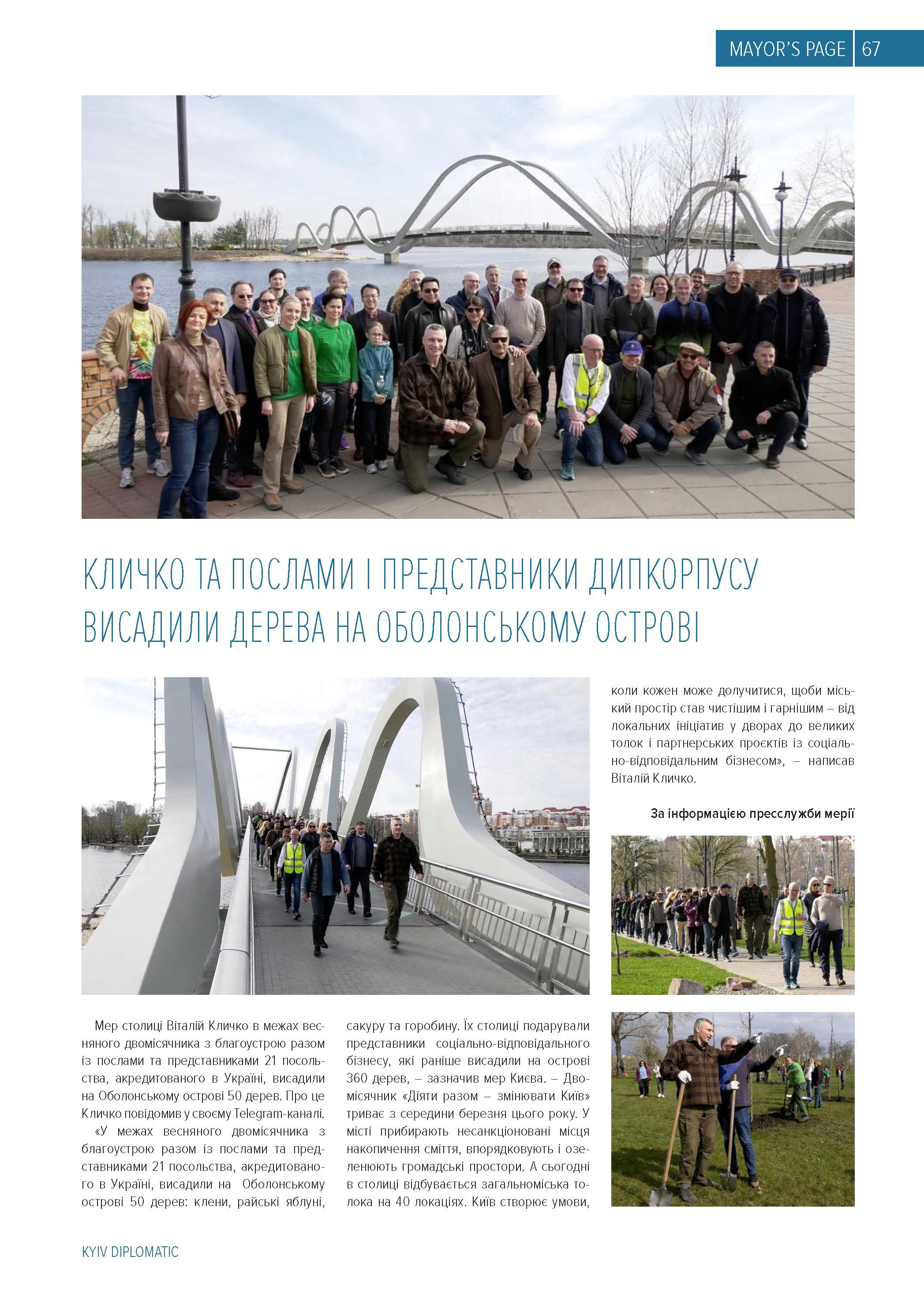 MAYOR'S PAGE 67

КЛИЧКО ТА ПОСЛАМИ І ПРЕДСТАВНИКИ ДИПКОРПУСУ ВИСАДИЛИ ДЕРЕВА НА ОБОЛОНСЬКОМУ ОСТРОВІ

Мер столиці Віталій Кличко в межах весняного двомісячника з благоустрою разом із послами та представниками 21 посольства, акредитованого в Україні, висадили на Оболонському острові 50 дерев. Про це Кличко повідомив у своєму Telegram-каналі.

«У межах весняного двомісячника з благоустрою разом із послами та представниками 21 посольства, акредитованого в Україні, висадили на Оболонському острові 50 дерев: клени, райські яблуні, сакуру та горобину. Їх столиці подарували представники соціально-відповідального бізнесу, які раніше висадили на острові 360 дерев, – зазначив мер Києва. – Двомісячник «Діяти разом – змінювати Київ» триває з середини березня цього року. У місті прибирають несанкціоновані місця накопичення сміття, впорядковують і озеленюють громадські простори. А сьогодні в столиці відбувається загальноміська толока на 40 локаціях. Київ створює умови, коли кожен може долучитися, щоби міський простір став чистішим і гарнішим – від локальних ініціатив у дворах до великих толок і партнерських проєктів із соціально-відповідальним бізнесом», – написав Віталій Кличко.

За інформацією пресслужби мерії

KYIV DIPLOMATIC